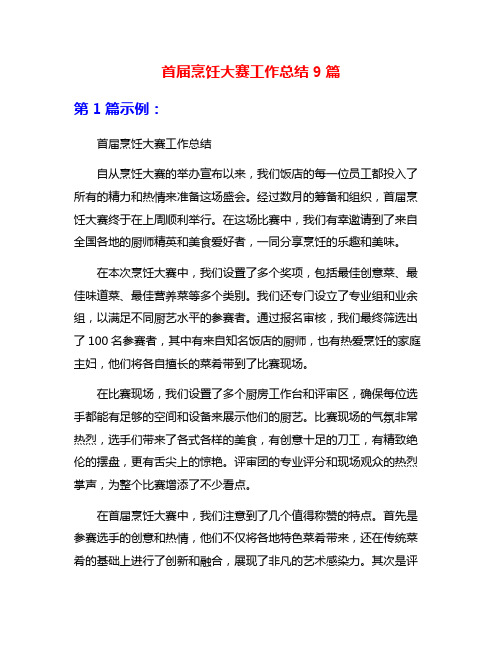 首届烹饪大赛工作总结 9 篇

第 1 篇示例：

首届烹饪大赛工作总结

自从烹饪大赛的举办宣布以来，我们饭店的每一位员工都投入了所有的精力和热情来准备这场盛会。经过数月的筹备和组织，首届烹饪大赛终于在上周顺利举行。在这场比赛中，我们有幸邀请到了来自全国各地的厨师精英和美食爱好者，一同分享烹饪的乐趣和美味。

在本次烹饪大赛中，我们设置了多个奖项，包括最佳创意菜、最佳味道菜、最佳营养菜等多个类别。我们还专门设立了专业组和业余组，以满足不同厨艺水平的参赛者。通过报名审核，我们最终筛选出了 100 名参赛者，其中有来自知名饭店的厨师，也有热爱烹饪的家庭主妇，他们将各自擅长的菜肴带到了比赛现场。

在比赛现场，我们设置了多个厨房工作台和评审区，确保每位选手都能有足够的空间和设备来展示他们的厨艺。比赛现场的气氛非常热烈，选手们带来了各式各样的美食，有创意十足的刀工，有精致绝伦的摆盘，更有舌尖上的惊艳。评审团的专业评分和现场观众的热烈掌声，为整个比赛增添了不少看点。

在首届烹饪大赛中，我们注意到了几个值得称赞的特点。首先是参赛选手的创意和热情，他们不仅将各地特色菜肴带来，还在传统菜肴的基础上进行了创新和融合，展现了非凡的艺术感染力。其次是评